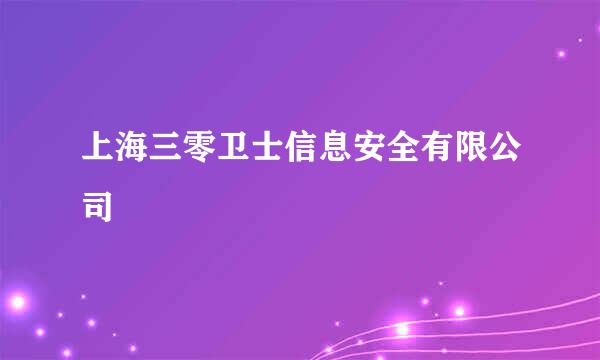 上海三零卫士信息安全有限公司